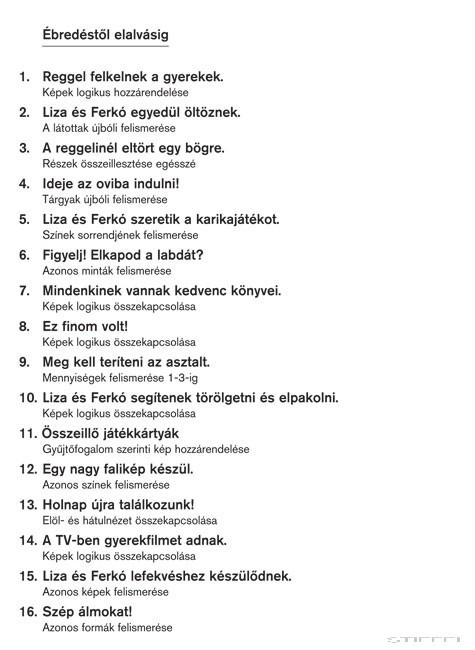 Ébredéstől elalvásig

1. Reggel felkelnek a gyerekek.
Képek logikus hozzárendelése

2. Liza és Ferkó egyedül öltöznek.
A látottak újbóli felismerése

3. A reggelinél eltört egy bögre.
Részek összeillesztése egésszé

4. Ideje az oviba indulni!
Tárgyak újbóli felismerése

5. Liza és Ferkó szeretik a karikajátékot.
Színek sorrendjének felismerése

6. Figyelj! Elkapod a labdát?
Azonos minták felismerése

7. Mindenkinek vannak kedvenc könyvei.
Képek logikus összekapcsolása

8. Ez finom volt!
Képek logikus összekapcsolása

9. Meg kell teríteni az asztalt.
Mennyiségek felismerése 1-3-ig

10. Liza és Ferkó segítenek törölgetni és elpakolni.
Képek logikus összekapcsolása

11. Összeillő játékkártyák
Gyűjtőfogalom szerinti kép hozzárendelése

12. Egy nagy falikép készül.
Azonos színek felismerése

13. Holnap újra találkozunk!
Elöl- és hátulnézet összekapcsolása

14. A TV-ben gyerekfilmet adnak.
Képek logikus összekapcsolása

15. Liza és Ferkó lefekvéshez készülődnek.
Azonos képek felismerése

16. Szép álmokat!
Azonos formák felismerése